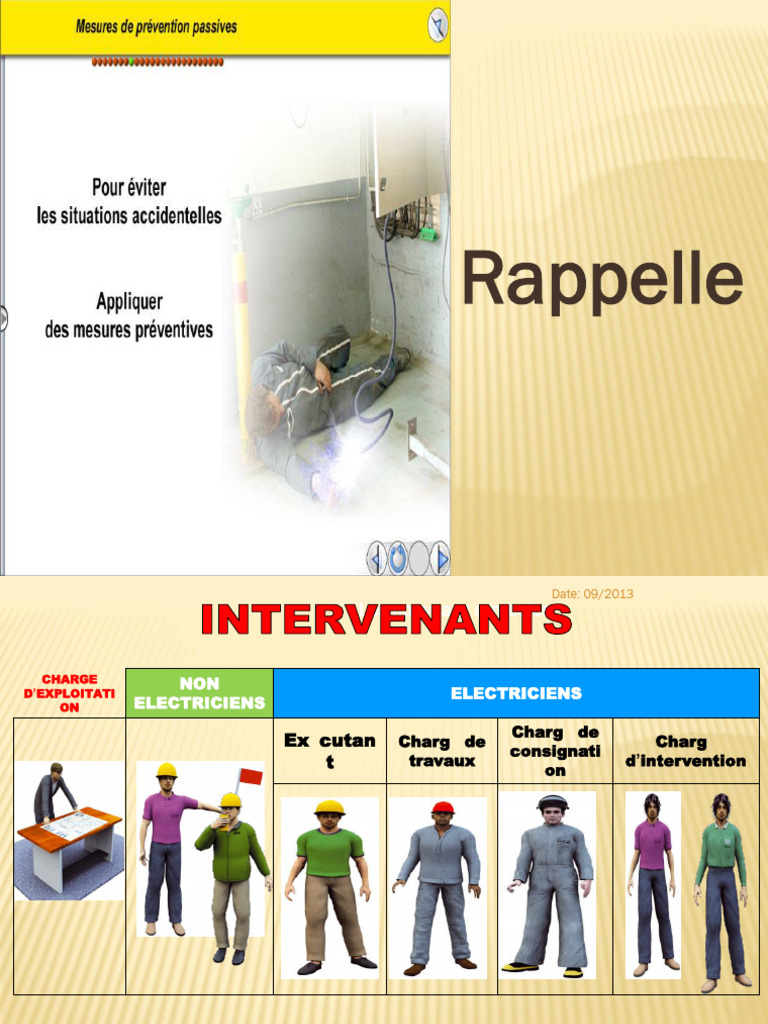 Mesures de prévention passives

Pour éviter les situations accidentelles

Appliquer des mesures préventives

Rappelle

Date: 09/2013

INTERVENANTS

| CHARGE D'EXPLOITATI ON | NON ELECTRICIENS | ELECTRICIENS | | | |
|---|---|---|---|---|---|
| | | Ex cutan t | Charg de travaux | Charg de consignati on | Charg d'intervention |